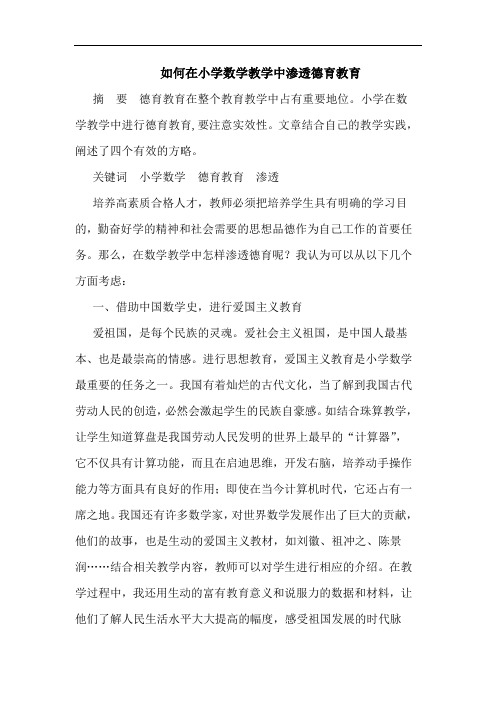 如何在小学数学教学中渗透德育教育

摘　要　德育教育在整个教育教学中占有重要地位。小学在数学教学中进行德育教育，要注意实效性。文章结合自己的教学实践，阐述了四个有效的方略。

关键词　小学数学　德育教育　渗透

培养高素质合格人才，教师必须把培养学生具有明确的学习目的，勤奋好学的精神和社会需要的思想品德作为自己工作的首要任务。那么，在数学教学中怎样渗透德育呢？我认为可以从以下几个方面考虑：

一、借助中国数学史，进行爱国主义教育

爱祖国，是每个民族的灵魂。爱社会主义祖国，是中国人最基本、也是最崇高的情感。进行思想教育，爱国主义教育是小学数学最重要的任务之一。我国有着灿烂的古代文化，当了解到我国古代劳动人民的创造，必然会激起学生的民族自豪感。如结合珠算教学，让学生知道算盘是我国劳动人民发明的世界上最早的“计算器”，它不仅具有计算功能，而且在启迪思维，开发右脑，培养动手操作能力等方面具有良好的作用；即使在当今计算机时代，它还占有一席之地。我国还有许多数学家，对世界数学发展作出了巨大的贡献，他们的故事，也是生动的爱国主义教材，如刘徽、祖冲之、陈景润……结合相关教学内容，教师可以对学生进行相应的介绍。在教学过程中，我还用生动的富有教育意义和说服力的数据和材料，让他们了解人民生活水平大大提高的幅度，感受祖国发展的时代脉